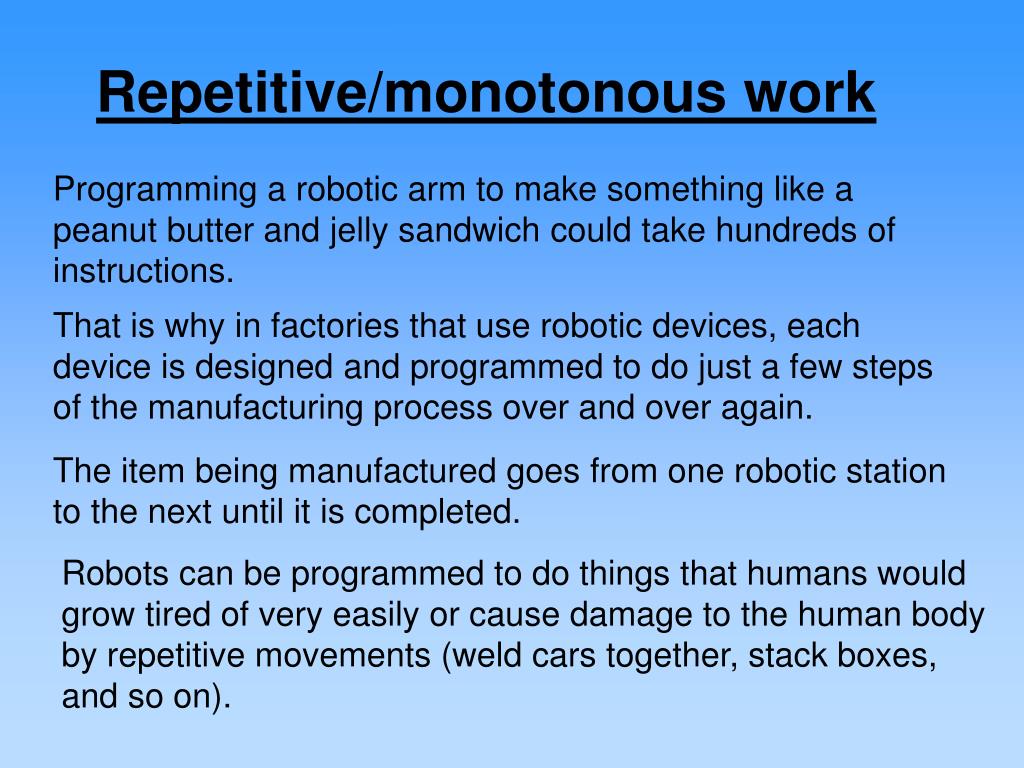 Repetitive/monotonous work

Programming a robotic arm to make something like a peanut butter and jelly sandwich could take hundreds of instructions.

That is why in factories that use robotic devices, each device is designed and programmed to do just a few steps of the manufacturing process over and over again.

The item being manufactured goes from one robotic station to the next until it is completed.

Robots can be programmed to do things that humans would grow tired of very easily or cause damage to the human body by repetitive movements (weld cars together, stack boxes, and so on).